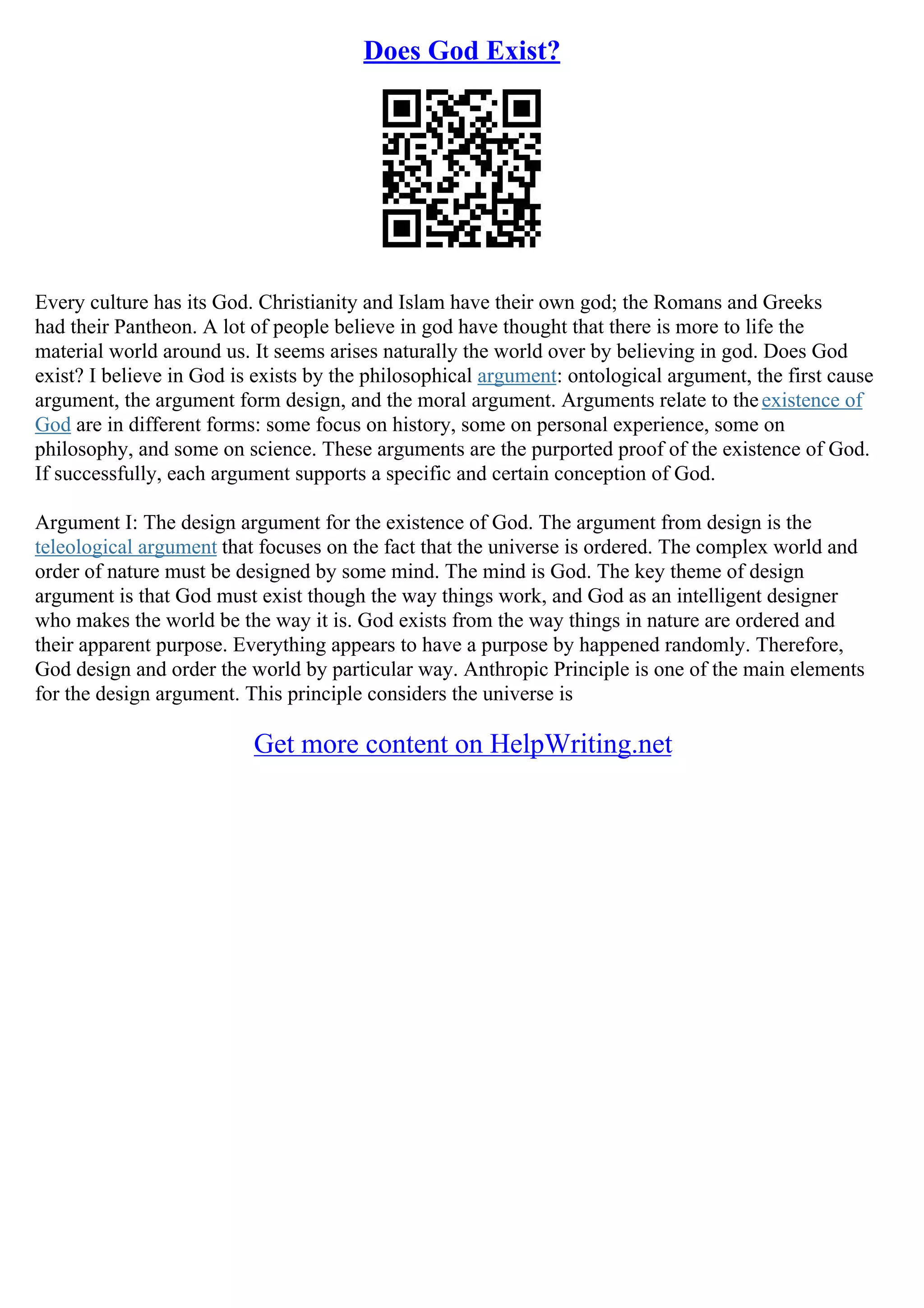 Does God Exist?

Every culture has its God. Christianity and Islam have their own god; the Romans and Greeks had their Pantheon. A lot of people believe in god have thought that there is more to life the material world around us. It seems arises naturally the world over by believing in god. Does God exist? I believe in God is exists by the philosophical argument: ontological argument, the first cause argument, the argument form design, and the moral argument. Arguments relate to the existence of God are in different forms: some focus on history, some on personal experience, some on philosophy, and some on science. These arguments are the purported proof of the existence of God. If successfully, each argument supports a specific and certain conception of God.

Argument I: The design argument for the existence of God. The argument from design is the teleological argument that focuses on the fact that the universe is ordered. The complex world and order of nature must be designed by some mind. The mind is God. The key theme of design argument is that God must exist though the way things work, and God as an intelligent designer who makes the world be the way it is. God exists from the way things in nature are ordered and their apparent purpose. Everything appears to have a purpose by happened randomly. Therefore, God design and order the world by particular way. Anthropic Principle is one of the main elements for the design argument. This principle considers the universe is

Get more content on HelpWriting.net